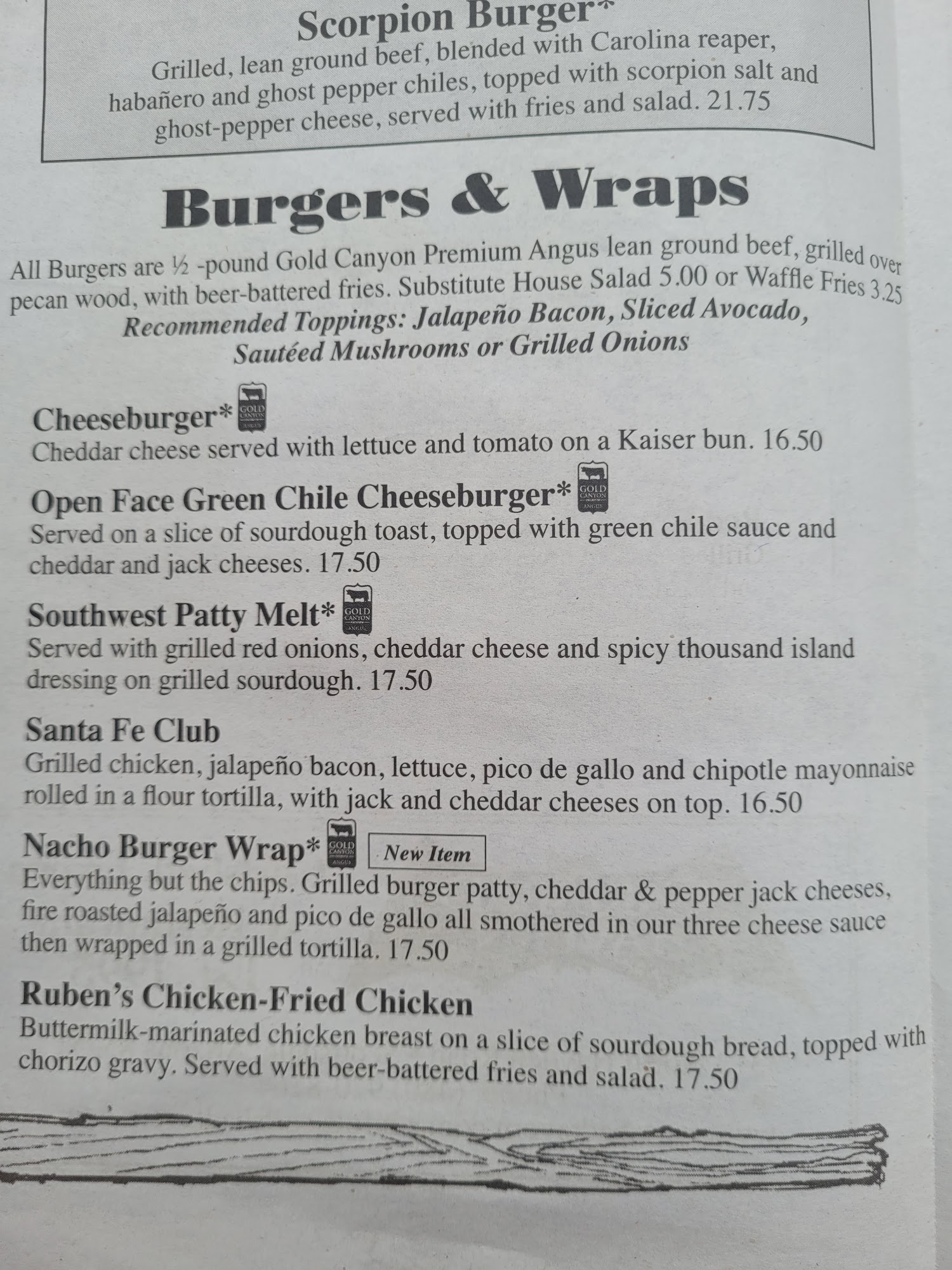 Scorpion Burger*

Grilled, lean ground beef, blended with Carolina reaper, habañero and ghost pepper chiles, topped with scorpion salt and ghost-pepper cheese, served with fries and salad. 21.75

Burgers & Wraps

All Burgers are ½ -pound Gold Canyon Premium Angus lean ground beef, grilled over pecan wood, with beer-battered fries. Substitute House Salad 5.00 or Waffle Fries 3.25

Recommended Toppings: Jalapeño Bacon, Sliced Avocado, Sautéed Mushrooms or Grilled Onions

Cheeseburger*

Cheddar cheese served with lettuce and tomato on a Kaiser bun. 16.50

Open Face Green Chile Cheeseburger*

Served on a slice of sourdough toast, topped with green chile sauce and cheddar and jack cheeses. 17.50

Southwest Patty Melt*

Served with grilled red onions, cheddar cheese and spicy thousand island dressing on grilled sourdough. 17.50

Santa Fe Club

Grilled chicken, jalapeño bacon, lettuce, pico de gallo and chipotle mayonnaise rolled in a flour tortilla, with jack and cheddar cheeses on top. 16.50

Nacho Burger Wrap* New Item

Everything but the chips. Grilled burger patty, cheddar & pepper jack cheeses, fire roasted jalapeño and pico de gallo all smothered in our three cheese sauce then wrapped in a grilled tortilla. 17.50

Ruben's Chicken-Fried Chicken

Buttermilk-marinated chicken breast on a slice of sourdough bread, topped with chorizo gravy. Served with beer-battered fries and salad. 17.50